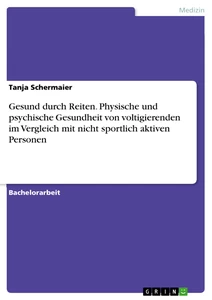 Medizin

Tanja Schermaier

Gesund durch Reiten. Physische und psychische Gesundheit von voltigierenden im Vergleich mit nicht sportlich aktiven Personen

Bachelorarbeit

GRIN